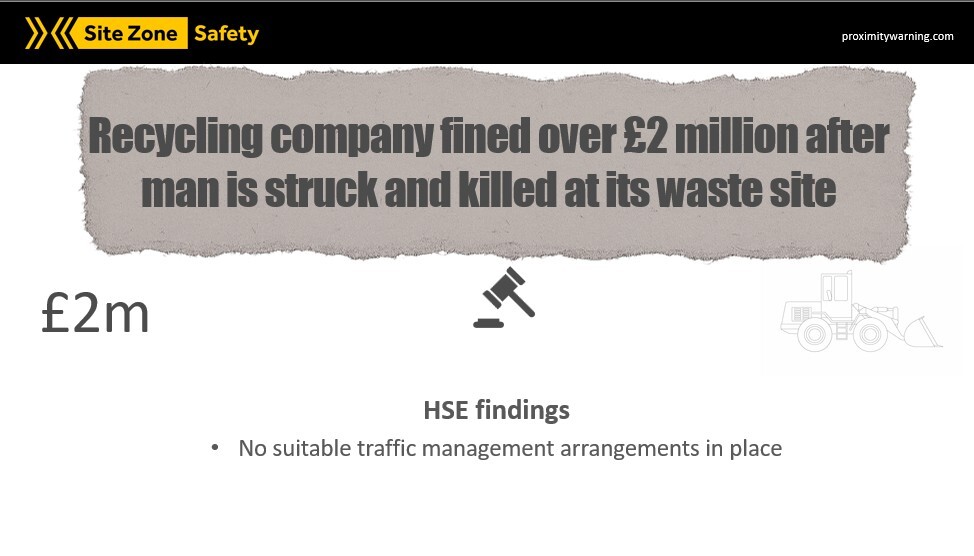 Site Zone Safety

proximitywarning.com

Recycling company fined over £2 million after man is struck and killed at its waste site

£2m

HSE findings

• No suitable traffic management arrangements in place